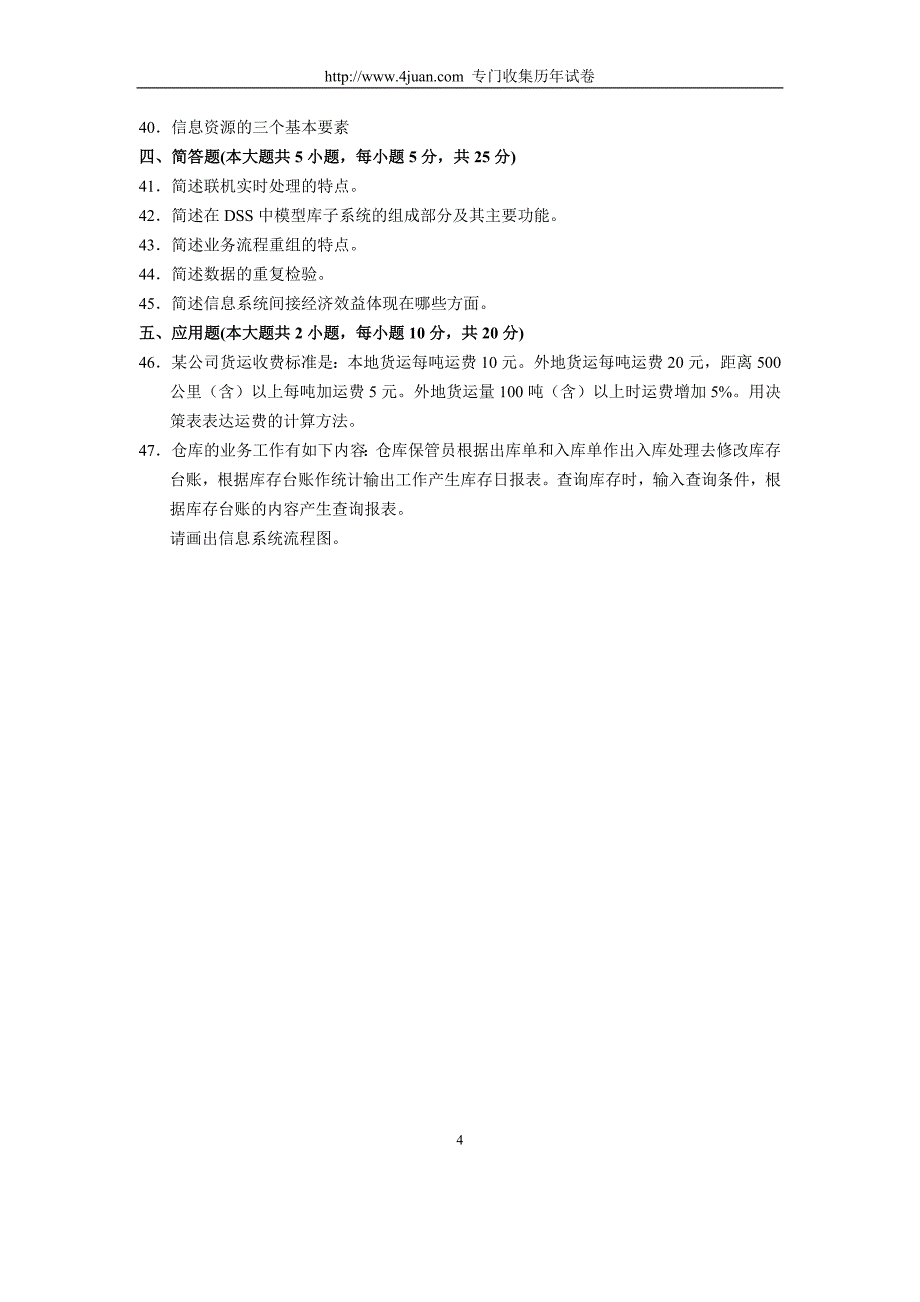 http://www.4juan.com 专门收集历年试卷

40．信息资源的三个基本要素

四、简答题(本大题共 5 小题，每小题 5 分，共 25 分)

41．简述联机实时处理的特点。

42．简述在 DSS 中模型库子系统的组成部分及其主要功能。

43．简述业务流程重组的特点。

44．简述数据的重复检验。

45．简述信息系统间接经济效益体现在哪些方面。

五、应用题(本大题共 2 小题，每小题 10 分，共 20 分)

46．某公司货运收费标准是：本地货运每吨运费 10 元。外地货运每吨运费 20 元，距离 500 公里（含）以上每吨加运费 5 元。外地货运量 100 吨（含）以上时运费增加 5%。用决策表表达运费的计算方法。

47．仓库的业务工作有如下内容：仓库保管员根据出库单和入库单作出入库处理去修改库存台账，根据库存台账作统计输出工作产生库存日报表。查询库存时，输入查询条件，根据库存台账的内容产生查询报表。

请画出信息系统流程图。

4